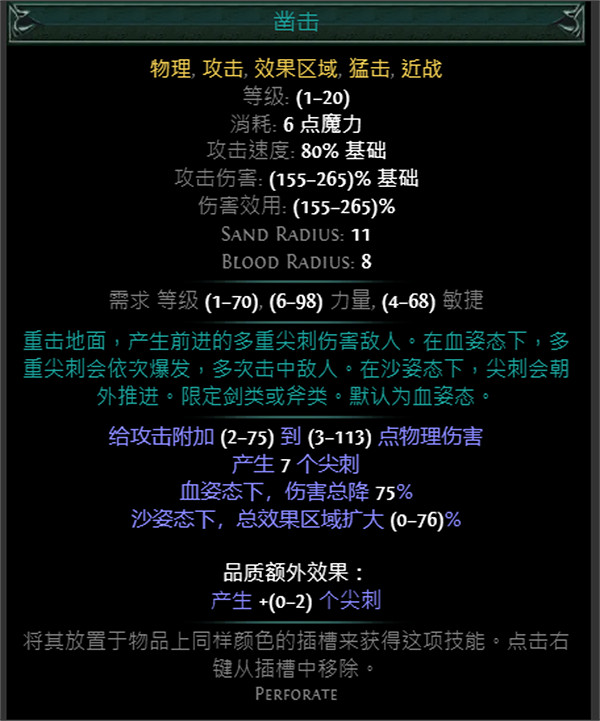 凿击

物理, 攻击, 效果区域, 猛击, 近战
等级: (1–20)
消耗: 6 点魔力
攻击速度: 80% 基础
攻击伤害: (155–265)% 基础
伤害效用: (155–265)%
Sand Radius: 11
Blood Radius: 8

需求 等级 (1–70), (6–98) 力量, (4–68) 敏捷

重击地面，产生前进的多重尖刺伤害敌人。在血姿态下，多重尖刺会依次爆发，多次击中敌人。在沙姿态下，尖刺会朝外推进。限定剑类或斧类。默认为血姿态。

给攻击附加 (2–75) 到 (3–113) 点物理伤害
产生 7 个尖刺
血姿态下，伤害总降 75%
沙姿态下，总效果区域扩大 (0–76)%

品质额外效果：
产生 +(0–2) 个尖刺

将其放置于物品上同样颜色的插槽来获得这项技能。点击右键从插槽中移除。
Perforate